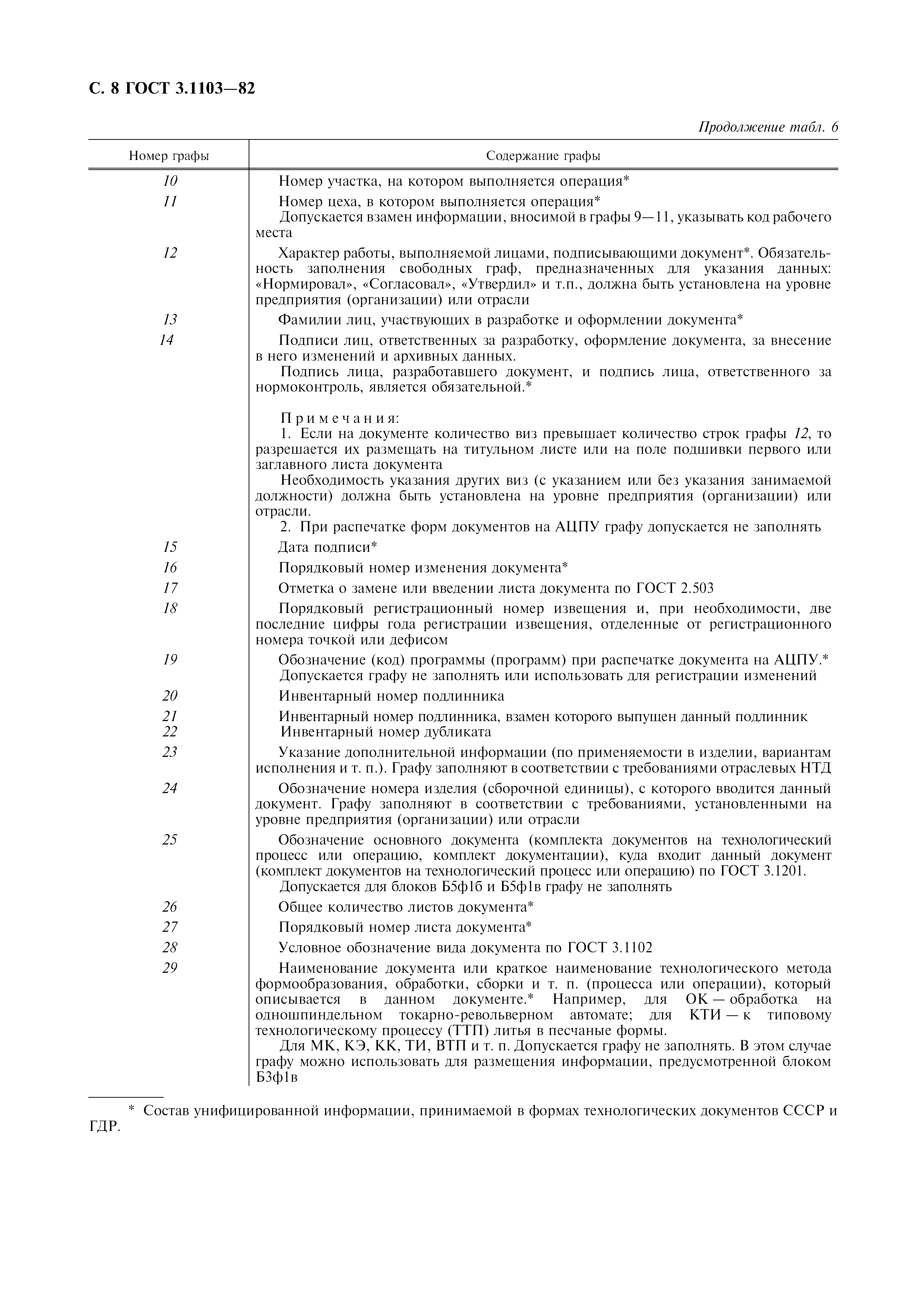 С. 8 ГОСТ 3.1103—82

Продолжение табл. 6

| Номер графы | Содержание графы |
|---|---|
| 10 | Номер участка, на котором выполняется операция* |
| 11 | Номер цеха, в котором выполняется операция* Допускается взамен информации, вносимой в графы 9—11, указывать код рабочего места |
| 12 | Характер работы, выполняемой лицами, подписывающими документ*. Обязательность заполнения свободных граф, предназначенных для указания данных: «Нормировал», «Согласовал», «Утвердил» и т.п., должна быть установлена на уровне предприятия (организации) или отрасли |
| 13 | Фамилии лиц, участвующих в разработке и оформлении документа* |
| 14 | Подписи лиц, ответственных за разработку, оформление документа, за внесение в него изменений и архивных данных. Подпись лица, разработавшего документ, и подпись лица, ответственного за нормоконтроль, является обязательной.* Примечания: 1. Если на документе количество виз превышает количество строк графы 12, то разрешается их размещать на титульном листе или на поле подшивки первого или заглавного листа документа Необходимость указания других виз (с указанием или без указания занимаемой должности) должна быть установлена на уровне предприятия (организации) или отрасли. 2. При распечатке форм документов на АЦПУ графу допускается не заполнять |
| 15 | Дата подписи* |
| 16 | Порядковый номер изменения документа* |
| 17 | Отметка о замене или введении листа документа по ГОСТ 2.503 |
| 18 | Порядковый регистрационный номер извещения и, при необходимости, две последние цифры года регистрации извещения, отделенные от регистрационного номера точкой или дефисом |
| 19 | Обозначение (код) программы (программ) при распечатке документа на АЦПУ.* Допускается графу не заполнять или использовать для регистрации изменений |
| 20 | Инвентарный номер подлинника |
| 21 | Инвентарный номер подлинника, взамен которого выпущен данный подлинник |
| 22 | Инвентарный номер дубликата |
| 23 | Указание дополнительной информации (по применяемости в изделии, вариантам исполнения и т. п.). Графу заполняют в соответствии с требованиями отраслевых НТД |
| 24 | Обозначение номера изделия (сборочной единицы), с которого вводится данный документ. Графу заполняют в соответствии с требованиями, установленными на уровне предприятия (организации) или отрасли |
| 25 | Обозначение основного документа (комплекта документов на технологический процесс или операцию, комплект документации), куда входит данный документ (комплект документов на технологический процесс или операцию) по ГОСТ 3.1201. Допускается для блоков Б5ф1б и Б5ф1в графу не заполнять |
| 26 | Общее количество листов документа* |
| 27 | Порядковый номер листа документа* |
| 28 | Условное обозначение вида документа по ГОСТ 3.1102 |
| 29 | Наименование документа или краткое наименование технологического метода формообразования, обработки, сборки и т. п. (процесса или операции), который описывается в данном документе.* Например, для ОК — обработка на одношпиндельном токарно-револьверном автомате; для КТИ — к типовому технологическому процессу (ТТП) литья в песчаные формы. Для МК, КЭ, КК, ТИ, ВТП и т. п. Допускается графу не заполнять. В этом случае графу можно использовать для размещения информации, предусмотренной блоком Б3ф1в |

* Состав унифицированной информации, принимаемой в формах технологических документов СССР и ГДР.